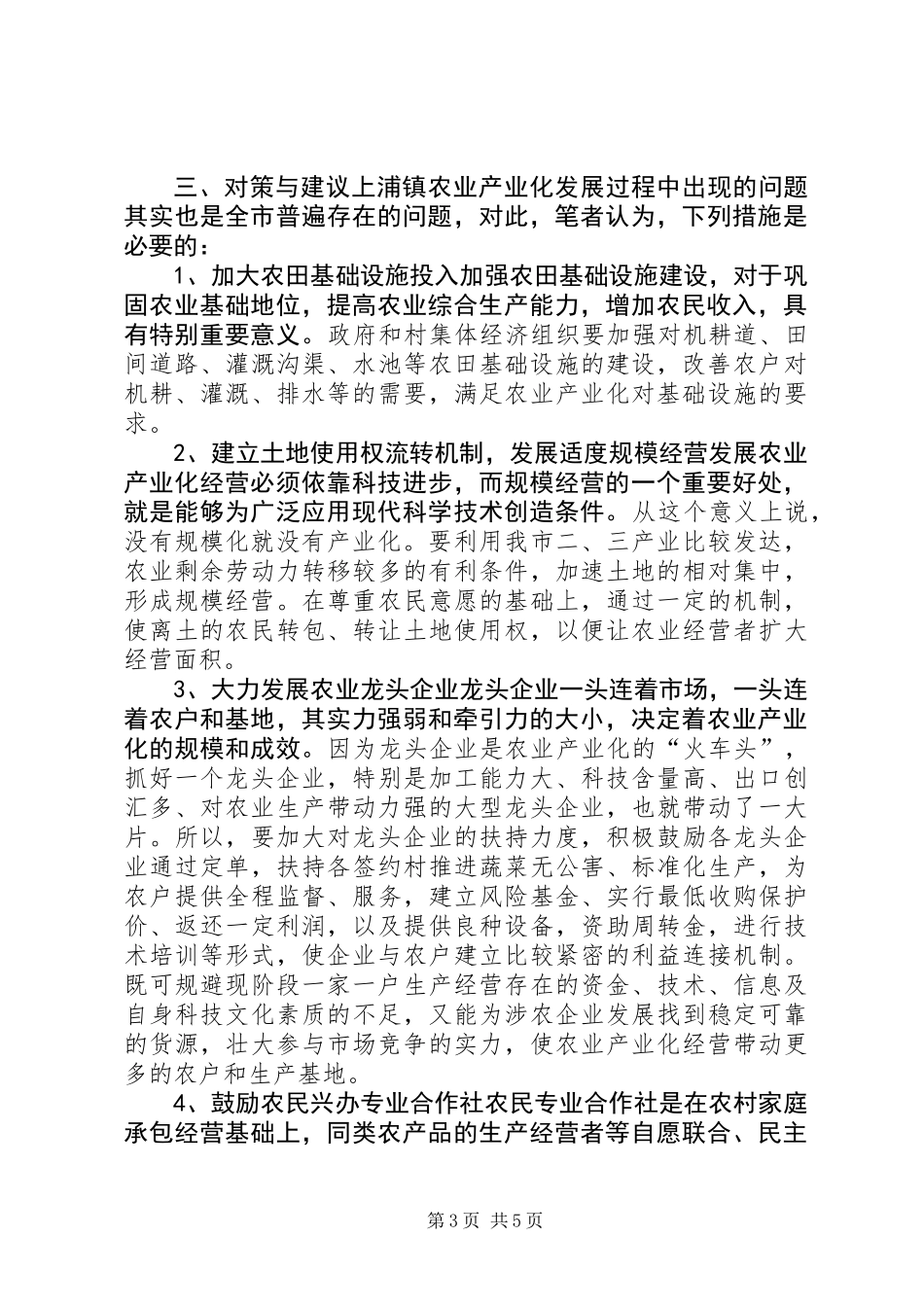 三、对策与建议上浦镇农业产业化发展过程中出现的问题其实也是全市普遍存在的问题，对此，笔者认为，下列措施是必要的：

1、加大农田基础设施投入加强农田基础设施建设，对于巩固农业基础地位，提高农业综合生产能力，增加农民收入，具有特别重要意义。政府和村集体经济组织要加强对机耕道、田间道路、灌溉沟渠、水池等农田基础设施的建设，改善农户对机耕、灌溉、排水等的需要，满足农业产业化对基础设施的要求。

2、建立土地使用权流转机制，发展适度规模经营发展农业产业化经营必须依靠科技进步，而规模经营的一个重要好处，就是能够为广泛应用现代科学技术创造条件。从这个意义上说，没有规模化就没有产业化。要利用我市二、三产业比较发达，农业剩余劳动力转移较多的有利条件，加速土地的相对集中，形成规模经营。在尊重农民意愿的基础上，通过一定的机制，使离土的农民转包、转让土地使用权，以便让农业经营者扩大经营面积。

3、大力发展农业龙头企业龙头企业一头连着市场，一头连着农户和基地，其实力强弱和牵引力的大小，决定着农业产业化的规模和成效。因为龙头企业是农业产业化的“火车头”，抓好一个龙头企业，特别是加工能力大、科技含量高、出口创汇多、对农业生产带动力强的大型龙头企业，也就带动了一大片。所以，要加大对龙头企业的扶持力度，积极鼓励各龙头企业通过定单，扶持各签约村推进蔬菜无公害、标准化生产，为农户提供全程监督、服务，建立风险基金、实行最低收购保护价、返还一定利润，以及提供良种设备，资助周转金，进行技术培训等形式，使企业与农户建立比较紧密的利益连接机制。既可规避现阶段一家一户生产经营存在的资金、技术、信息及自身科技文化素质的不足，又能为涉农企业发展找到稳定可靠的货源，壮大参与市场竞争的实力，使农业产业化经营带动更多的农户和生产基地。

4、鼓励农民兴办专业合作社农民专业合作社是在农村家庭承包经营基础上，同类农产品的生产经营者等自愿联合、民主

第3页 共5页